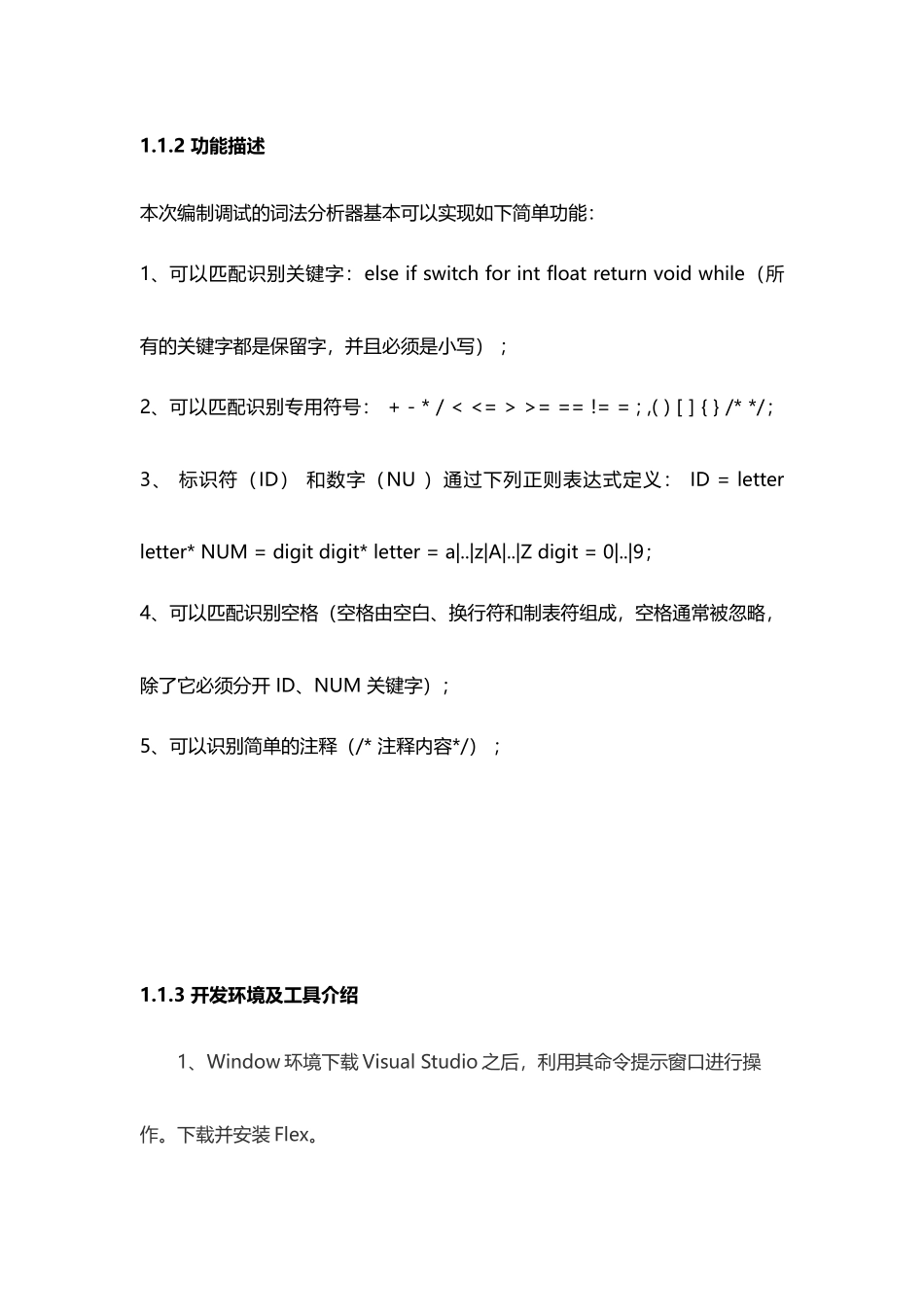 1.1.2 功能描述

本次编制调试的词法分析器基本可以实现如下简单功能：

1、可以匹配识别关键字：else if switch for int float return void while（所有的关键字都是保留字，并且必须是小写）；

2、可以匹配识别专用符号： + - * / < <= > >= == != = ; ,( ) [ ] { } /* */；

3、 标识符（ID） 和数字（NU ）通过下列正则表达式定义： ID = letter letter* NUM = digit digit* letter = a|..|z|A|..|Z digit = 0|..|9；

4、可以匹配识别空格（空格由空白、换行符和制表符组成，空格通常被忽略，除了它必须分开 ID、NUM 关键字）；

5、可以识别简单的注释（/* 注释内容*/）；

1.1.3 开发环境及工具介绍

1、Window 环境下载 Visual Studio 之后，利用其命令提示窗口进行操作。下载并安装 Flex。